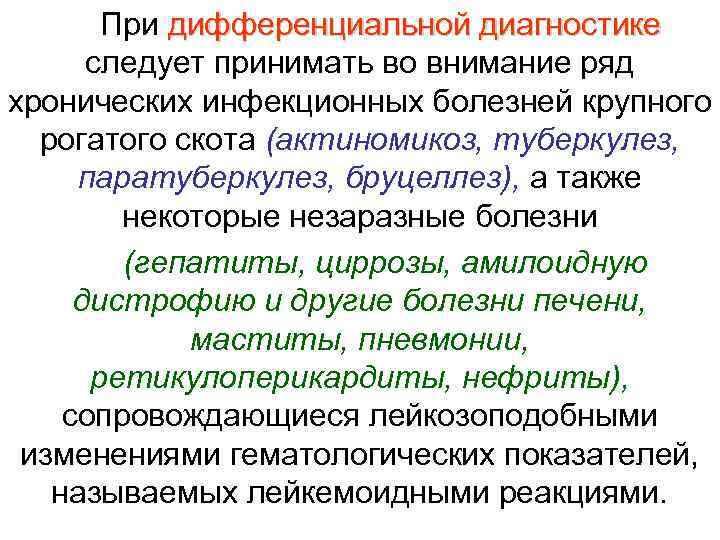 При дифференциальной диагностике следует принимать во внимание ряд хронических инфекционных болезней крупного рогатого скота (актиномикоз, туберкулез, паратуберкулез, бруцеллез), а также некоторые незаразные болезни

(гепатиты, циррозы, амилоидную дистрофию и другие болезни печени, маститы, пневмонии, ретикулоперикардиты, нефриты), сопровождающиеся лейкозоподобными изменениями гематологических показателей, называемых лейкемоидными реакциями.